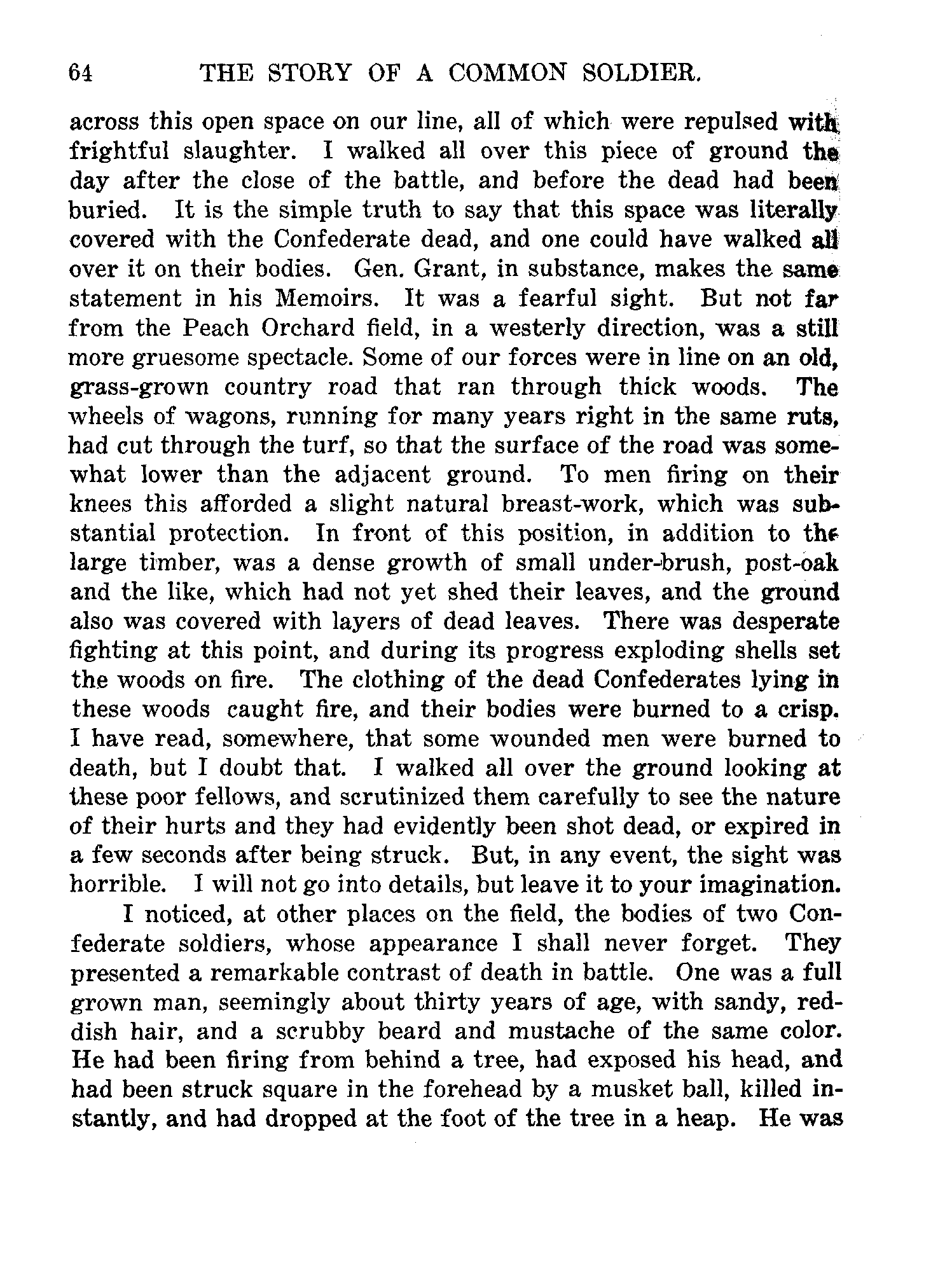 64 THE STORY OF A COMMON SOLDIER.

across this open space on our line, all of which were repulsed with frightful slaughter. I walked all over this piece of ground the day after the close of the battle, and before the dead had been buried. It is the simple truth to say that this space was literally covered with the Confederate dead, and one could have walked all over it on their bodies. Gen. Grant, in substance, makes the same statement in his Memoirs. It was a fearful sight. But not far from the Peach Orchard field, in a westerly direction, was a still more gruesome spectacle. Some of our forces were in line on an old, grass-grown country road that ran through thick woods. The wheels of wagons, running for many years right in the same ruts, had cut through the turf, so that the surface of the road was somewhat lower than the adjacent ground. To men firing on their knees this afforded a slight natural breast-work, which was substantial protection. In front of this position, in addition to the large timber, was a dense growth of small under-brush, post-oak and the like, which had not yet shed their leaves, and the ground also was covered with layers of dead leaves. There was desperate fighting at this point, and during its progress exploding shells set the woods on fire. The clothing of the dead Confederates lying in these woods caught fire, and their bodies were burned to a crisp. I have read, somewhere, that some wounded men were burned to death, but I doubt that. I walked all over the ground looking at these poor fellows, and scrutinized them carefully to see the nature of their hurts and they had evidently been shot dead, or expired in a few seconds after being struck. But, in any event, the sight was horrible. I will not go into details, but leave it to your imagination.

I noticed, at other places on the field, the bodies of two Confederate soldiers, whose appearance I shall never forget. They presented a remarkable contrast of death in battle. One was a full grown man, seemingly about thirty years of age, with sandy, reddish hair, and a scrubby beard and mustache of the same color. He had been firing from behind a tree, had exposed his head, and had been struck square in the forehead by a musket ball, killed instantly, and had dropped at the foot of the tree in a heap. He was